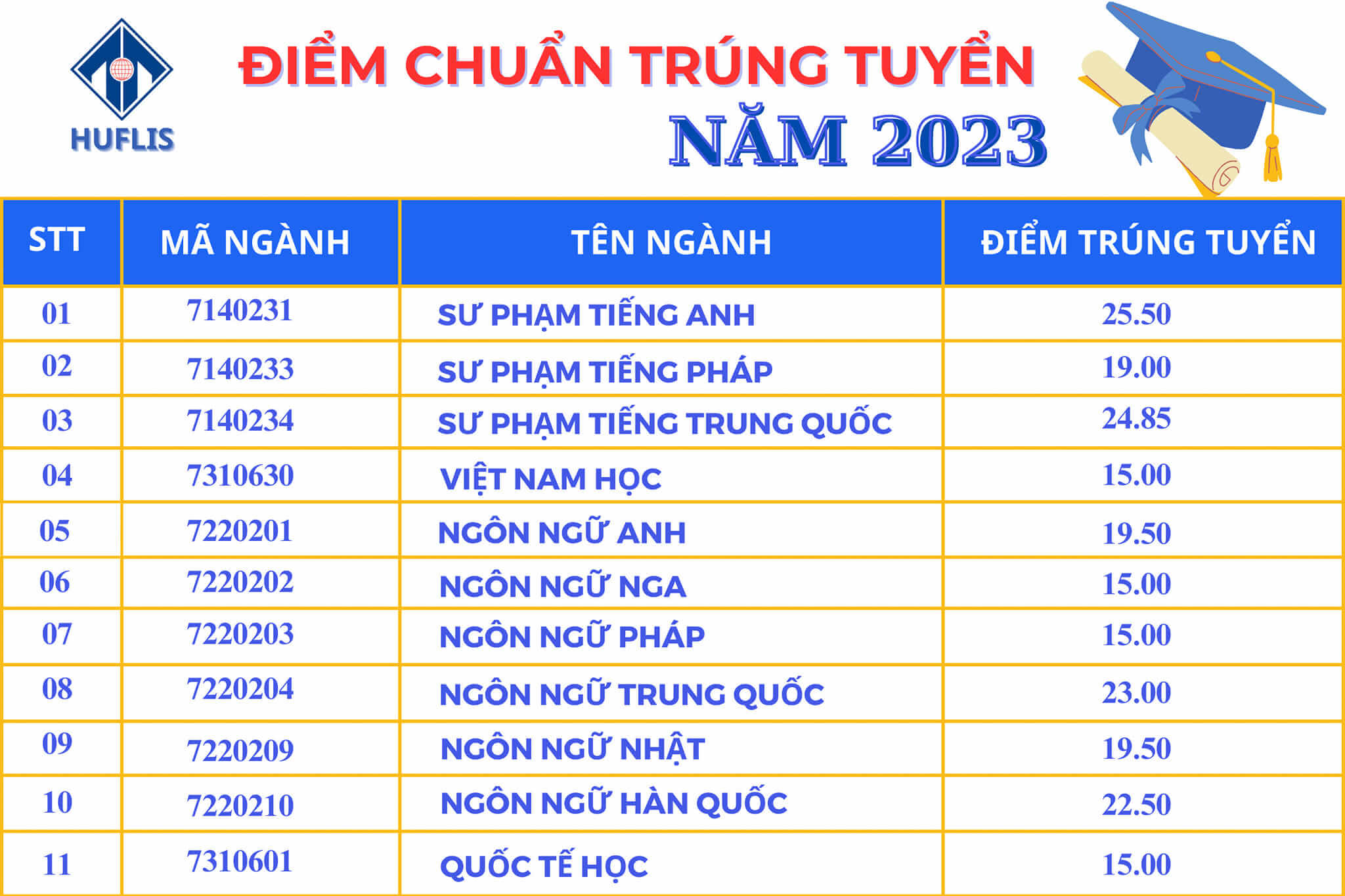 HUFLIS

ĐIỂM CHUẨN TRÚNG TUYỂN
NĂM 2023

| STT | MÃ NGÀNH | TÊN NGÀNH | ĐIỂM TRÚNG TUYỂN |
|---|---|---|---|
| 01 | 7140231 | SƯ PHẠM TIẾNG ANH | 25.50 |
| 02 | 7140233 | SƯ PHẠM TIẾNG PHÁP | 19.00 |
| 03 | 7140234 | SƯ PHẠM TIẾNG TRUNG QUỐC | 24.85 |
| 04 | 7310630 | VIỆT NAM HỌC | 15.00 |
| 05 | 7220201 | NGÔN NGỮ ANH | 19.50 |
| 06 | 7220202 | NGÔN NGỮ NGA | 15.00 |
| 07 | 7220203 | NGÔN NGỮ PHÁP | 15.00 |
| 08 | 7220204 | NGÔN NGỮ TRUNG QUỐC | 23.00 |
| 09 | 7220209 | NGÔN NGỮ NHẬT | 19.50 |
| 10 | 7220210 | NGÔN NGỮ HÀN QUỐC | 22.50 |
| 11 | 7310601 | QUỐC TẾ HỌC | 15.00 |